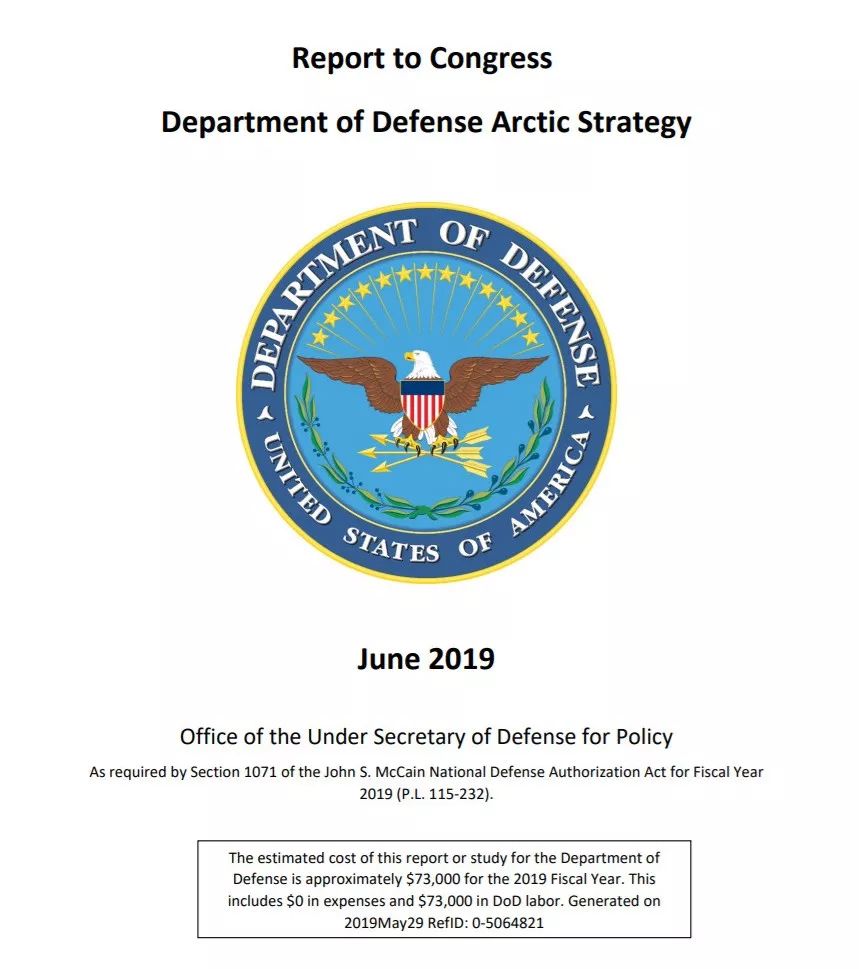 Report to Congress

Department of Defense Arctic Strategy

DEPARTMENT OF DEFENSE

UNITED STATES OF AMERICA

June 2019

Office of the Under Secretary of Defense for Policy

As required by Section 1071 of the John S. McCain National Defense Authorization Act for Fiscal Year 2019 (P.L. 115-232).

The estimated cost of this report or study for the Department of Defense is approximately \$73,000 for the 2019 Fiscal Year. This includes \$0 in expenses and \$73,000 in DoD labor. Generated on 2019May29 RefID: 0-5064821